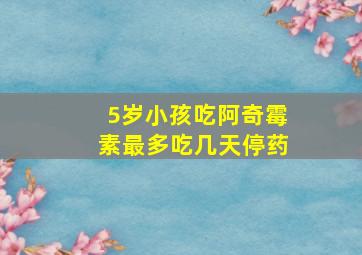 5岁小孩吃阿奇霉素最多吃几天停药